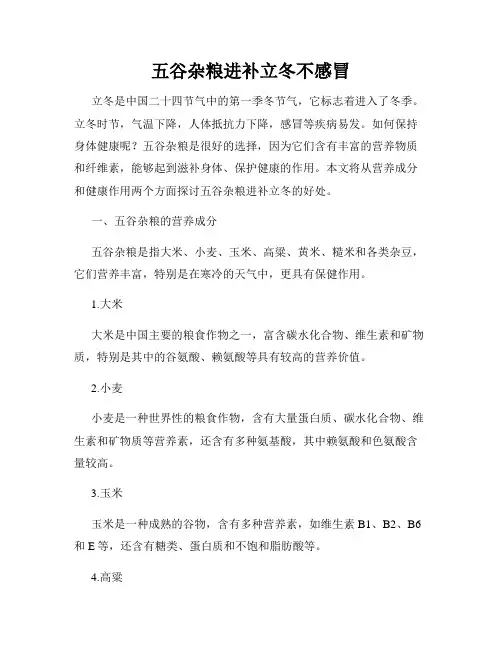 五谷杂粮进补立冬不感冒

立冬是中国二十四节气中的第一季冬节气，它标志着进入了冬季。立冬时节，气温下降，人体抵抗力下降，感冒等疾病易发。如何保持身体健康呢？五谷杂粮是很好的选择，因为它们含有丰富的营养物质和纤维素，能够起到滋补身体、保护健康的作用。本文将从营养成分和健康作用两个方面探讨五谷杂粮进补立冬的好处。

一、五谷杂粮的营养成分

五谷杂粮是指大米、小麦、玉米、高粱、黄米、糙米和各类杂豆，它们营养丰富，特别是在寒冷的天气中，更具有保健作用。

1.大米

大米是中国主要的粮食作物之一，富含碳水化合物、维生素和矿物质，特别是其中的谷氨酸、赖氨酸等具有较高的营养价值。

2.小麦

小麦是一种世界性的粮食作物，含有大量蛋白质、碳水化合物、维生素和矿物质等营养素，还含有多种氨基酸，其中赖氨酸和色氨酸含量较高。

3.玉米

玉米是一种成熟的谷物，含有多种营养素，如维生素 B1、B2、B6 和 E 等，还含有糖类、蛋白质和不饱和脂肪酸等。

4.高粱